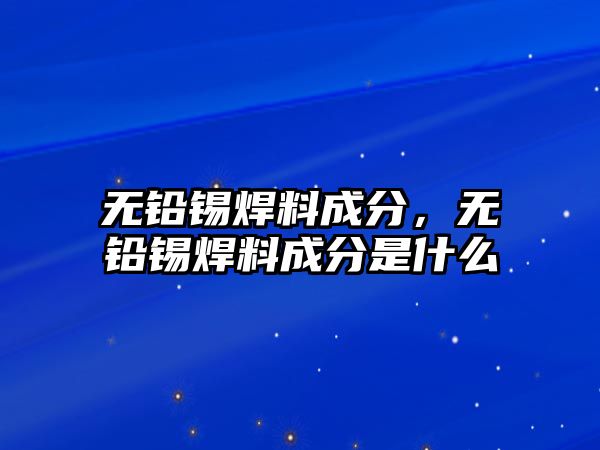 无铅锡焊料成分，无铅锡焊料成分是什么